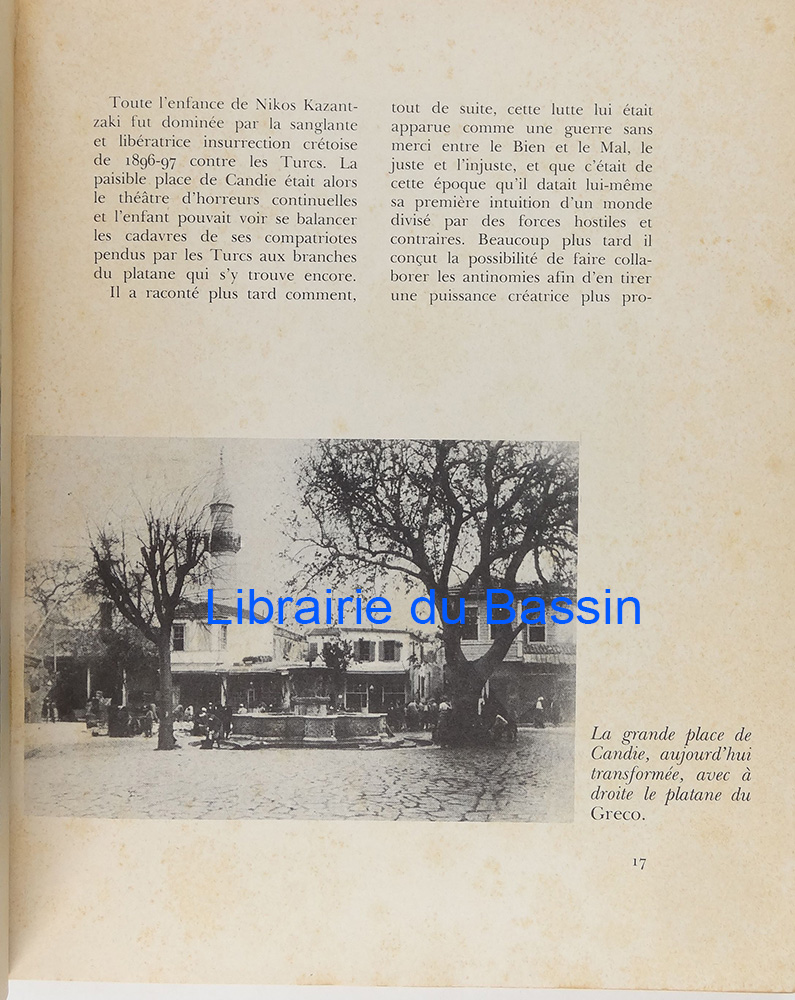 Toute l'enfance de Nikos Kazantzaki fut dominée par la sanglante et libératrice insurrection crétoise de 1896-97 contre les Turcs. La paisible place de Candie était alors le théâtre d'horreurs continuelles et l'enfant pouvait voir se balancer les cadavres de ses compatriotes pendus par les Turcs aux branches du platane qui s'y trouve encore.

Il a raconté plus tard comment, tout de suite, cette lutte lui était apparue comme une guerre sans merci entre le Bien et le Mal, le juste et l'injuste, et que c'était de cette époque qu'il datait lui-même sa première intuition d'un monde divisé par des forces hostiles et contraires. Beaucoup plus tard il conçut la possibilité de faire collaborer les antinomies afin d'en tirer une puissance créatrice plus pro-

Librairie du Bassin

La grande place de Candie, aujourd'hui transformée, avec à droite le platane du Greco.

17